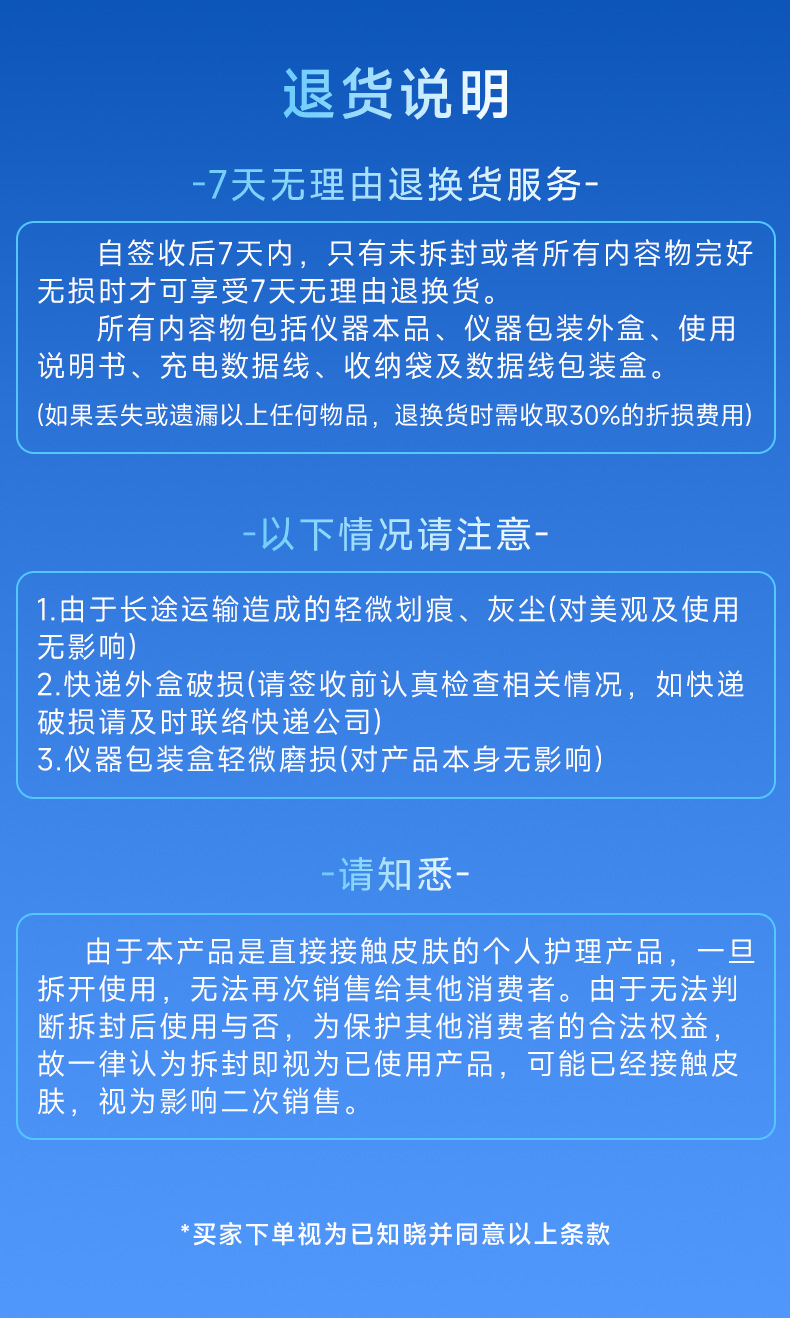 退货说明

-7天无理由退换货服务-

自签收后7天内，只有未拆封或者所有内容物完好无损时才可享受7天无理由退换货。

所有内容物包括仪器本品、仪器包装外盒、使用说明书、充电数据线、收纳袋及数据线包装盒。

(如果丢失或遗漏以上任何物品，退换货时需收取30%的折损费用)

-以下情况请注意-

1.由于长途运输造成的轻微划痕、灰尘(对美观及使用无影响)
2.快递外盒破损(请签收前认真检查相关情况，如快递破损请及时联络快递公司)
3.仪器包装盒轻微磨损(对产品本身无影响)

-请知悉-

由于本产品是直接接触皮肤的个人护理产品，一旦拆开使用，无法再次销售给其他消费者。由于无法判断拆封后使用与否，为保护其他消费者的合法权益，故一律认为拆封即视为已使用产品，可能已经接触皮肤，视为影响二次销售。

*买家下单视为已知晓并同意以上条款